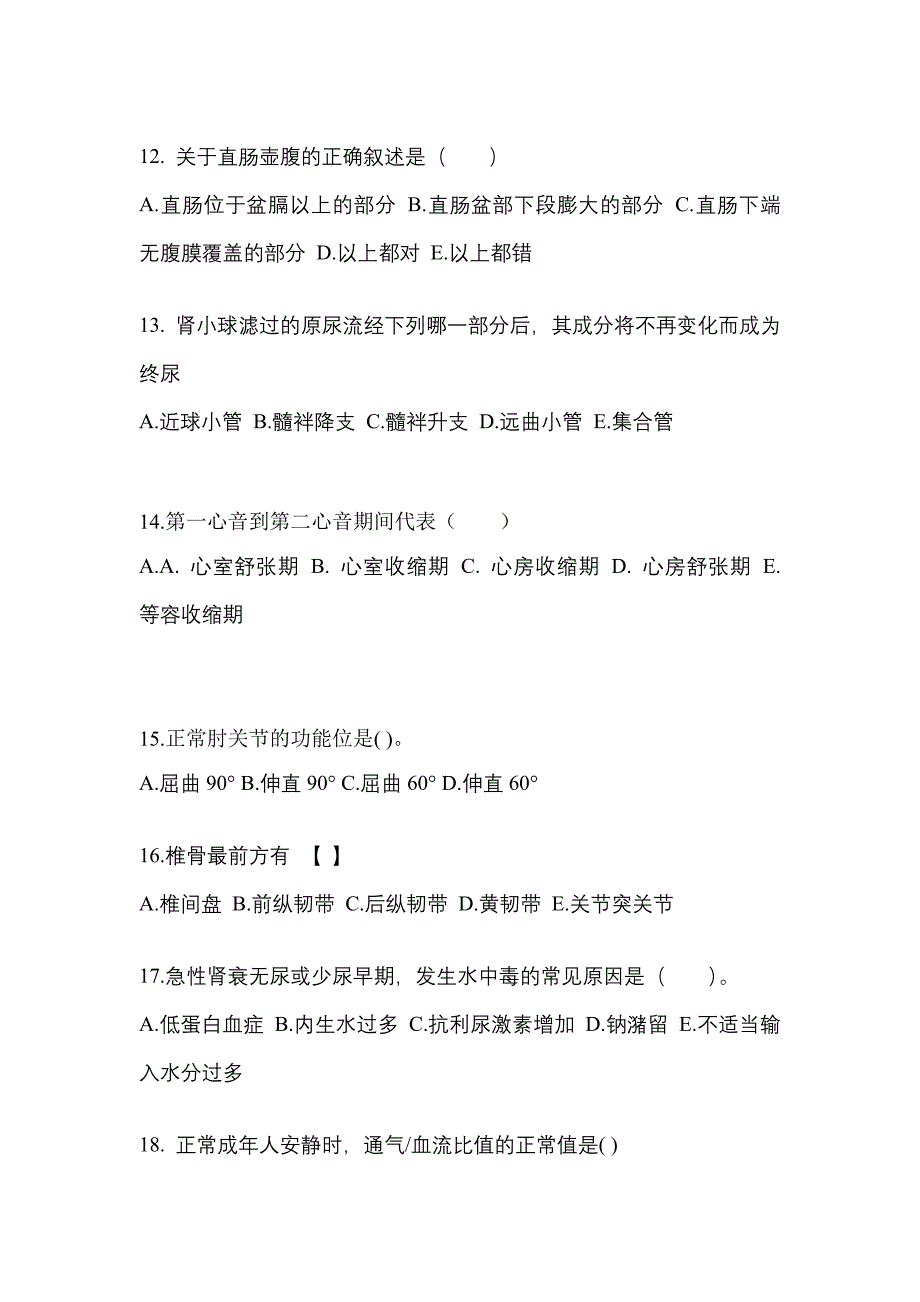 12. 关于直肠壶腹的正确叙述是（　　）

A.直肠位于盆膈以上的部分 B.直肠盆部下段膨大的部分 C.直肠下端无腹膜覆盖的部分 D.以上都对 E.以上都错

13. 肾小球滤过的原尿流经下列哪一部分后，其成分将不再变化而成为终尿

A.近球小管 B.髓袢降支 C.髓袢升支 D.远曲小管 E.集合管

14.第一心音到第二心音期间代表（　　）

A.A. 心室舒张期 B. 心室收缩期 C. 心房收缩期 D. 心房舒张期 E. 等容收缩期

15.正常肘关节的功能位是( )。

A.屈曲 90° B.伸直 90° C.屈曲 60° D.伸直 60°

16.椎骨最前方有 【 】

A.椎间盘 B.前纵韧带 C.后纵韧带 D.黄韧带 E.关节突关节

17.急性肾衰无尿或少尿早期，发生水中毒的常见原因是（　　）。

A.低蛋白血症 B.内生水过多 C.抗利尿激素增加 D.钠潴留 E.不适当输入水分过多

18. 正常成年人安静时，通气/血流比值的正常值是( )